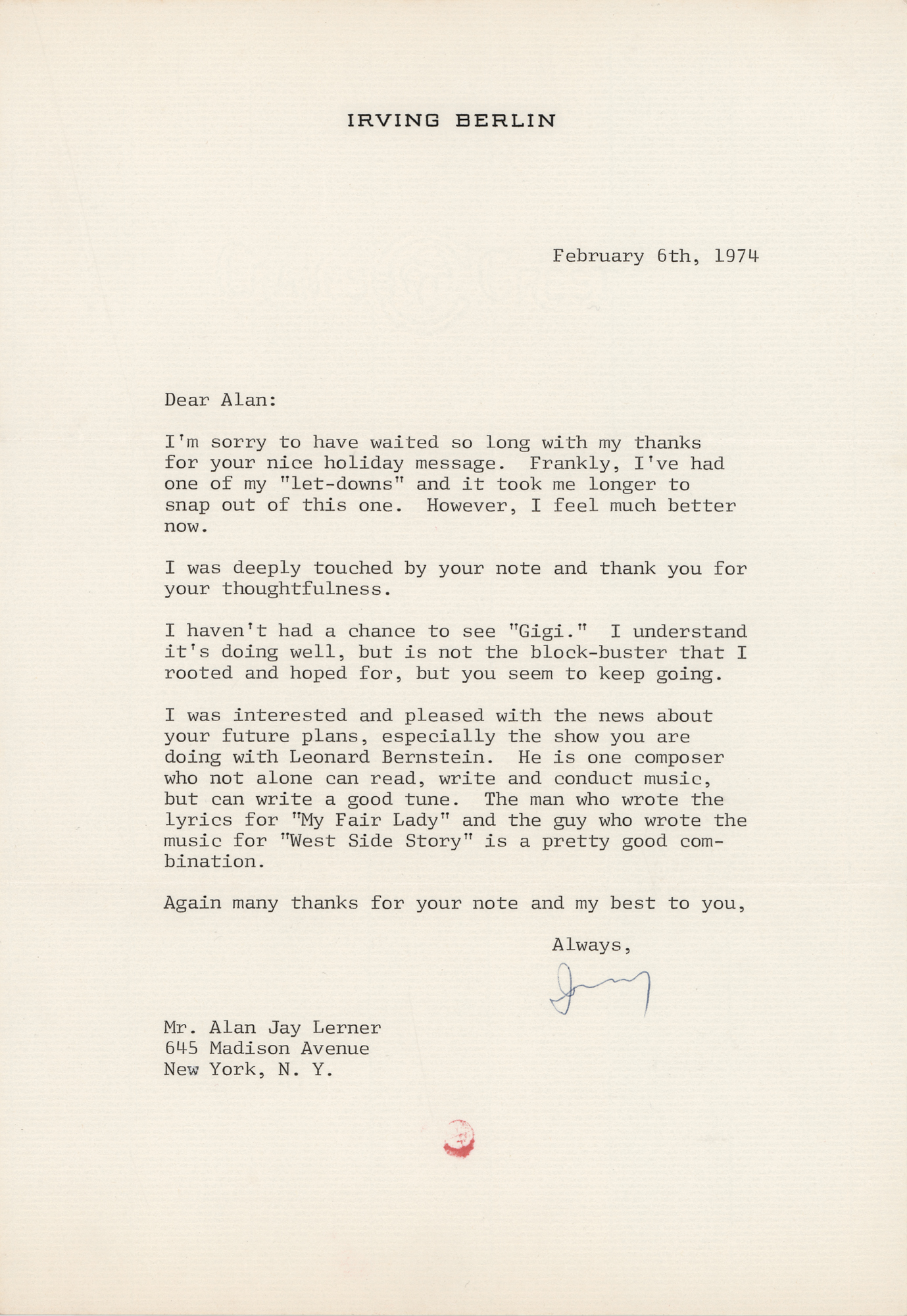 IRVING BERLIN

February 6th, 1974

Dear Alan:

I'm sorry to have waited so long with my thanks for your nice holiday message. Frankly, I've had one of my "let-downs" and it took me longer to snap out of this one. However, I feel much better now.

I was deeply touched by your note and thank you for your thoughtfulness.

I haven't had a chance to see "Gigi." I understand it's doing well, but is not the block-buster that I rooted and hoped for, but you seem to keep going.

I was interested and pleased with the news about your future plans, especially the show you are doing with Leonard Bernstein. He is one composer who not alone can read, write and conduct music, but can write a good tune. The man who wrote the lyrics for "My Fair Lady" and the guy who wrote the music for "West Side Story" is a pretty good combination.

Again many thanks for your note and my best to you,

Always,

Irving

Mr. Alan Jay Lerner
645 Madison Avenue
New York, N. Y.